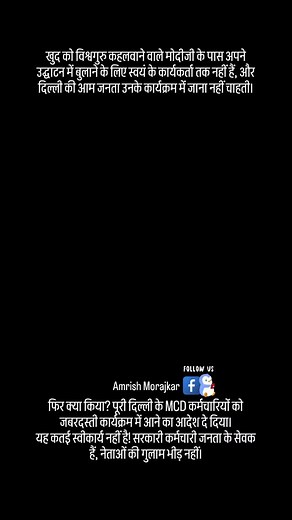 खुद को विश्वगुरु कहलवाने वाले मोदीजी के पास अपने उद्घाटन में बुलाने के लिए स्वयं के कार्यकर्ता तक नहीं हैं, और दिल्ली की आम जनता उनके कार्यक्रम में जाना नहीं चाहती।

FOLLOW US
Amrish Morajkar

फिर क्या किया? पूरी दिल्ली के MCD कर्मचारियों को जबरदस्ती कार्यक्रम में आने का आदेश दे दिया।
यह कतई स्वीकार्य नहीं है! सरकारी कर्मचारी जनता के सेवक हैं, नेताओं की गुलाम भीड़ नहीं।